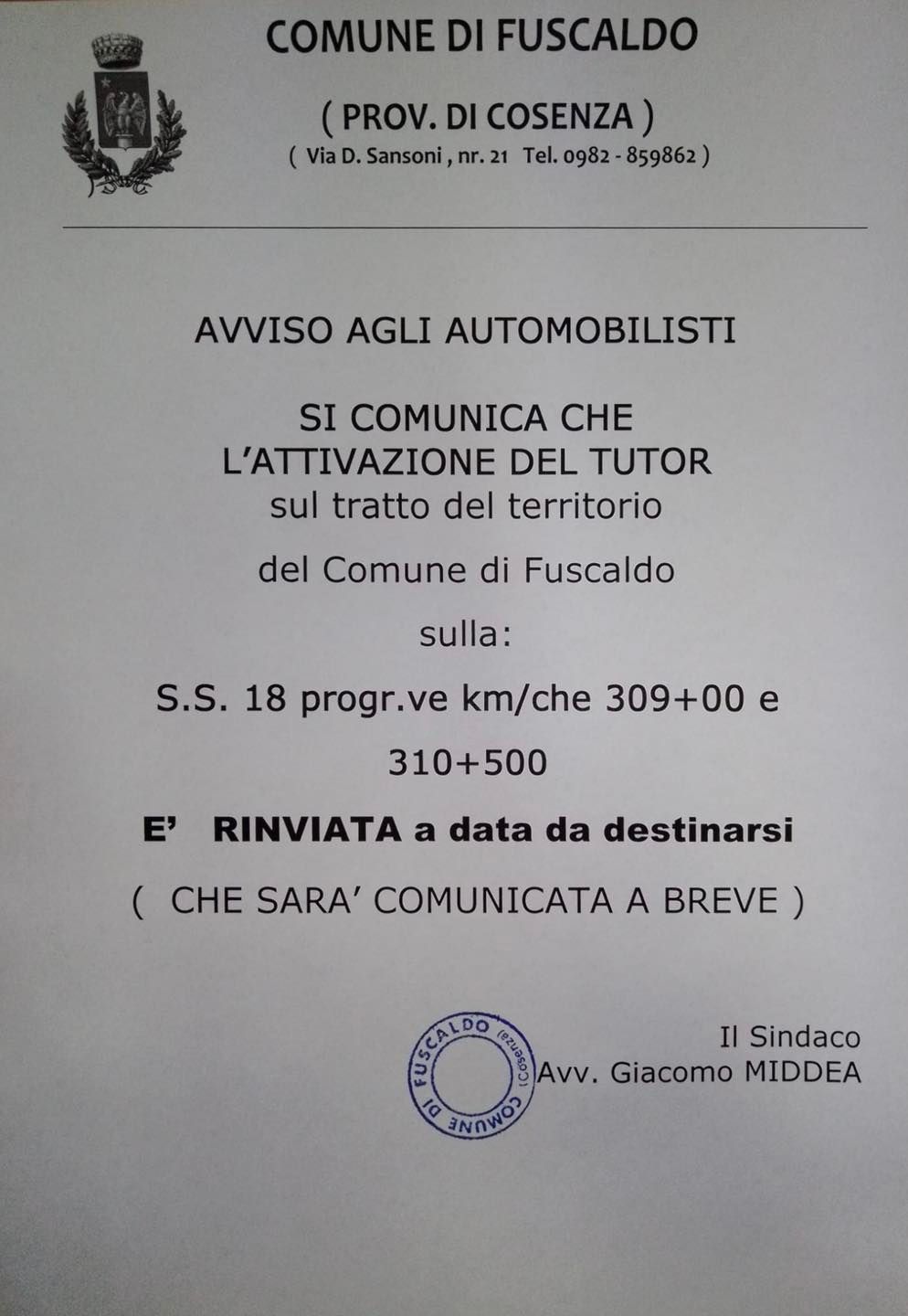 COMUNE DI FUSCALDO

( PROV. DI COSENZA )

( Via D. Sansoni , nr. 21 Tel. 0982 - 859862 )

AVVISO AGLI AUTOMOBILISTI

SI COMUNICA CHE
L'ATTIVAZIONE DEL TUTOR
sul tratto del territorio

del Comune di Fuscaldo

sulla:

S.S. 18 progr.ve km/che 309+00 e

310+500

E' RINVIATA a data da destinarsi

( CHE SARA' COMUNICATA A BREVE )

COMUNE DI FUSCALDO (Cosenza)

Il Sindaco
Avv. Giacomo MIDDEA